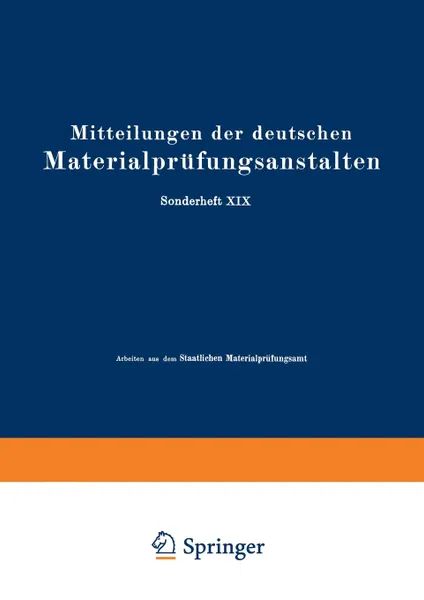 Mitteilungen der deutschen
Materialprüfungsanstalten

Sonderheft XIX

Arbeiten aus dem Staatlichen Materialprüfungsamt

Springer